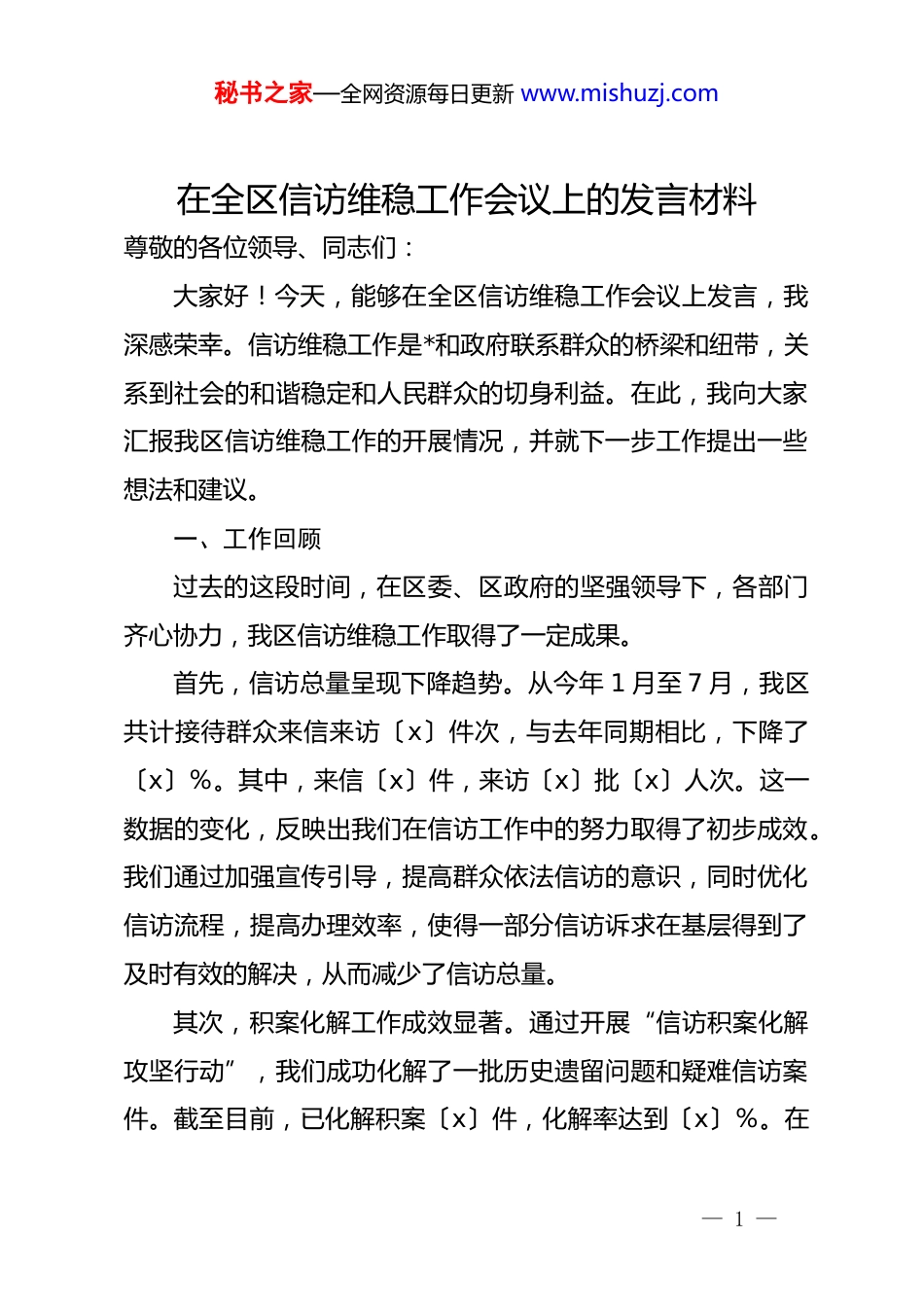 秘书之家—全网资源每日更新 www.mishuzj.com

在全区信访维稳工作会议上的发言材料

尊敬的各位领导、同志们：

大家好！今天，能够在全区信访维稳工作会议上发言，我深感荣幸。信访维稳工作是*和政府联系群众的桥梁和纽带，关系到社会的和谐稳定和人民群众的切身利益。在此，我向大家汇报我区信访维稳工作的开展情况，并就下一步工作提出一些想法和建议。

一、工作回顾

过去的这段时间，在区委、区政府的坚强领导下，各部门齐心协力，我区信访维稳工作取得了一定成果。

首先，信访总量呈现下降趋势。从今年 1 月至 7 月，我区共计接待群众来信来访〔x〕件次，与去年同期相比，下降了〔x〕%。其中，来信〔x〕件，来访〔x〕批〔x〕人次。这一数据的变化，反映出我们在信访工作中的努力取得了初步成效。我们通过加强宣传引导，提高群众依法信访的意识，同时优化信访流程，提高办理效率，使得一部分信访诉求在基层得到了及时有效的解决，从而减少了信访总量。

其次，积案化解工作成效显著。通过开展“信访积案化解攻坚行动”，我们成功化解了一批历史遗留问题和疑难信访案件。截至目前，已化解积案〔x〕件，化解率达到〔x〕%。在

— 1 —